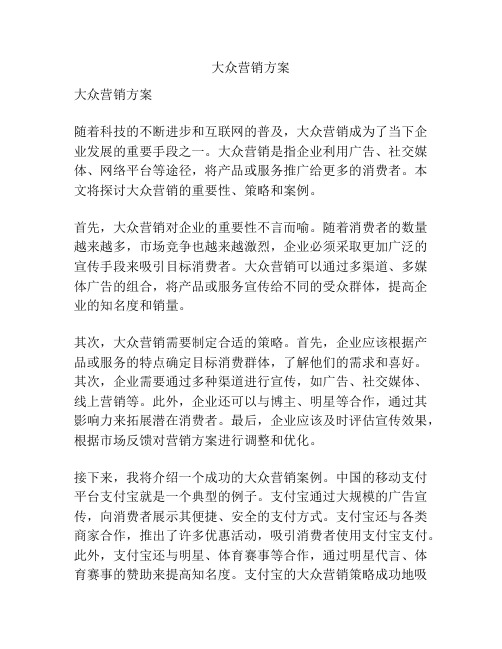 大众营销方案

大众营销方案

随着科技的不断进步和互联网的普及，大众营销成为了当下企业发展的重要手段之一。大众营销是指企业利用广告、社交媒体、网络平台等途径，将产品或服务推广给更多的消费者。本文将探讨大众营销的重要性、策略和案例。

首先，大众营销对企业的重要性不言而喻。随着消费者的数量越来越多，市场竞争也越来越激烈，企业必须采取更加广泛的宣传手段来吸引目标消费者。大众营销可以通过多渠道、多媒体广告的组合，将产品或服务宣传给不同的受众群体，提高企业的知名度和销量。

其次，大众营销需要制定合适的策略。首先，企业应该根据产品或服务的特点确定目标消费群体，了解他们的需求和喜好。其次，企业需要通过多种渠道进行宣传，如广告、社交媒体、线上营销等。此外，企业还可以与博主、明星等合作，通过其影响力来拓展潜在消费者。最后，企业应该及时评估宣传效果，根据市场反馈对营销方案进行调整和优化。

接下来，我将介绍一个成功的大众营销案例。中国的移动支付平台支付宝就是一个典型的例子。支付宝通过大规模的广告宣传，向消费者展示其便捷、安全的支付方式。支付宝还与各类商家合作，推出了许多优惠活动，吸引消费者使用支付宝支付。此外，支付宝还与明星、体育赛事等合作，通过明星代言、体育赛事的赞助来提高知名度。支付宝的大众营销策略成功地吸